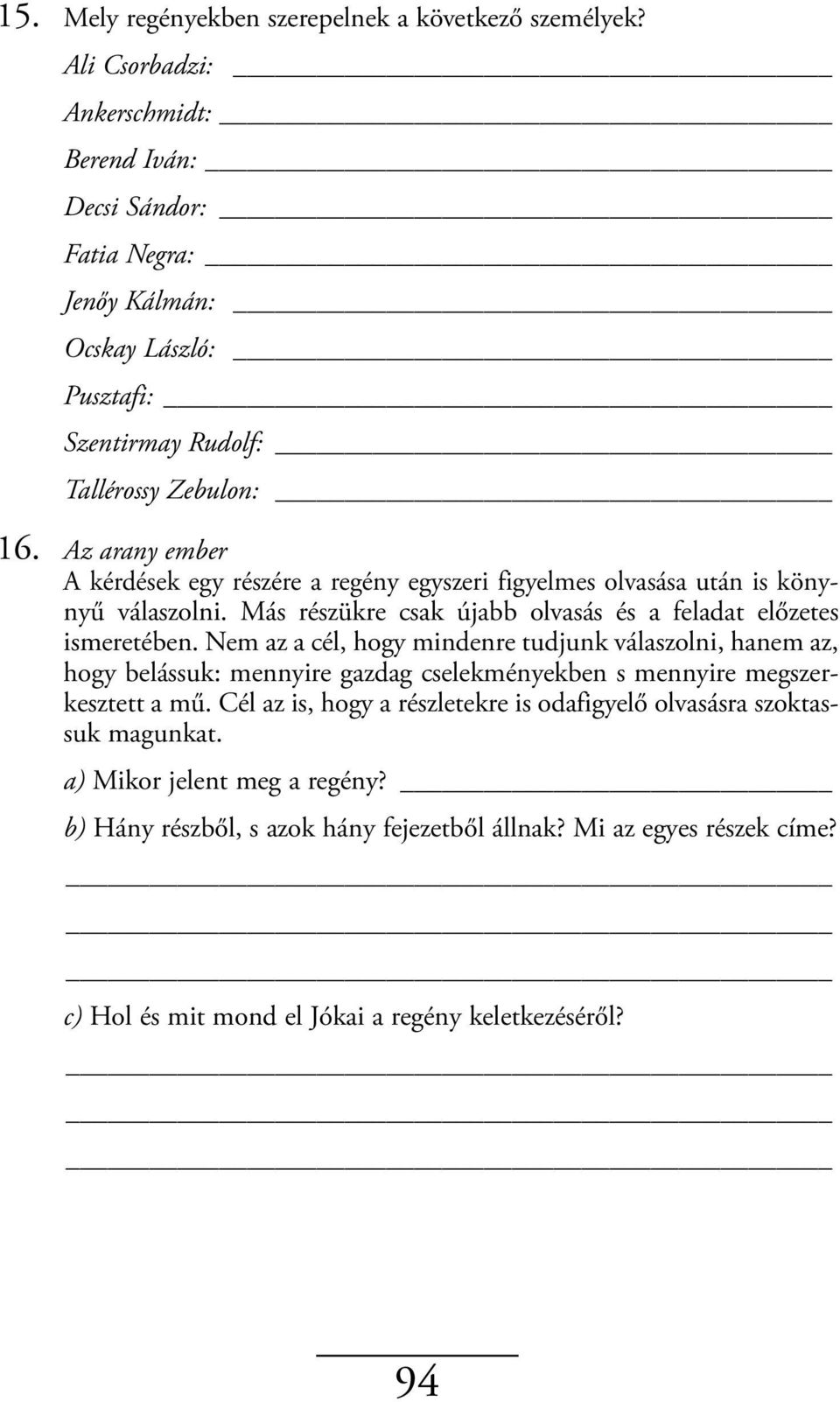 15. Mely regényekben szerepelnek a következő személyek?

Ali Csorbadzi: ______

Ankerschmidt: ______

Berend Iván: ______

Decsi Sándor: ______

Fatia Negra: ______

Jenőy Kálmán: ______

Ocskay László: ______

Pusztafi: ______

Szentirmay Rudolf: ______

Tallérossy Zebulon: ______

16. Az arany ember

A kérdések egy részére a regény egyszeri figyelmes olvasása után is könnyű válaszolni. Más részükre csak újabb olvasás és a feladat előzetes ismeretében. Nem az a cél, hogy mindenre tudjunk válaszolni, hanem az, hogy belássuk: mennyire gazdag cselekményekben s mennyire megszerkesztett a mű. Cél az is, hogy a részletekre is odafigyelő olvasásra szoktassuk magunkat.

a) Mikor jelent meg a regény? ______

b) Hány részből, s azok hány fejezetből állnak? Mi az egyes részek címe?

______

______

______

c) Hol és mit mond el Jókai a regény keletkezéséről?

______

______

______

94